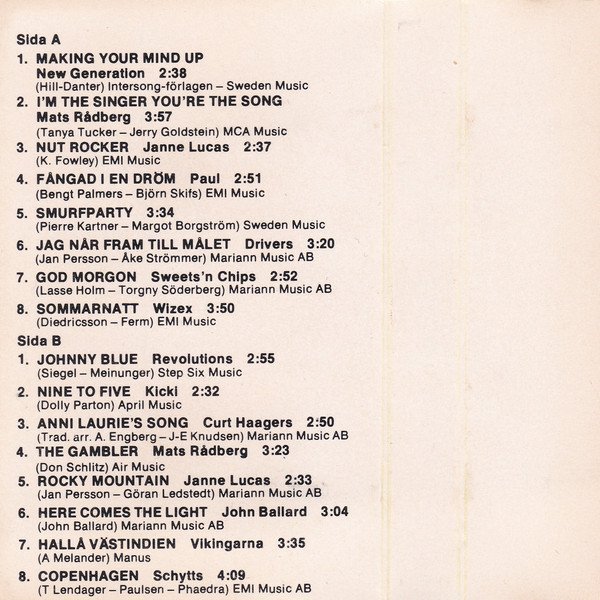 Sida A

1. MAKING YOUR MIND UP
New Generation 2:38
(Hill-Danter) Intersong-förlagen – Sweden Music

2. I'M THE SINGER YOU'RE THE SONG
Mats Rådberg 3:57
(Tanya Tucker – Jerry Goldstein) MCA Music

3. NUT ROCKER Janne Lucas 2:37
(K. Fowley) EMI Music

4. FÅNGAD I EN DRÖM Paul 2:51
(Bengt Palmers – Björn Skifs) EMI Music

5. SMURFPARTY 3:34
(Pierre Kartner – Margot Borgström) Sweden Music

6. JAG NÅR FRAM TILL MÅLET Drivers 3:20
(Jan Persson – Åke Strömmer) Mariann Music AB

7. GOD MORGON Sweets'n Chips 2:52
(Lasse Holm – Torgny Söderberg) Mariann Music AB

8. SOMMARNATT Wizex 3:50
(Diedricsson – Ferm) EMI Music

Sida B

1. JOHNNY BLUE Revolutions 2:55
(Siegel – Meinunger) Step Six Music

2. NINE TO FIVE Kicki 2:32
(Dolly Parton) April Music

3. ANNI LAURIE'S SONG Curt Haagers 2:50
(Trad. arr. A. Engberg – J-E Knudsen) Mariann Music AB

4. THE GAMBLER Mats Rådberg 3:23
(Don Schlitz) Air Music

5. ROCKY MOUNTAIN Janne Lucas 2:33
(Jan Persson – Göran Ledstedt) Mariann Music AB

6. HERE COMES THE LIGHT John Ballard 3:04
(John Ballard) Mariann Music AB

7. HALLÅ VÄSTINDIEN Vikingarna 3:35
(A Melander) Manus

8. COPENHAGEN Schytts 4:09
(T Lendager – Paulsen – Phaedra) EMI Music AB